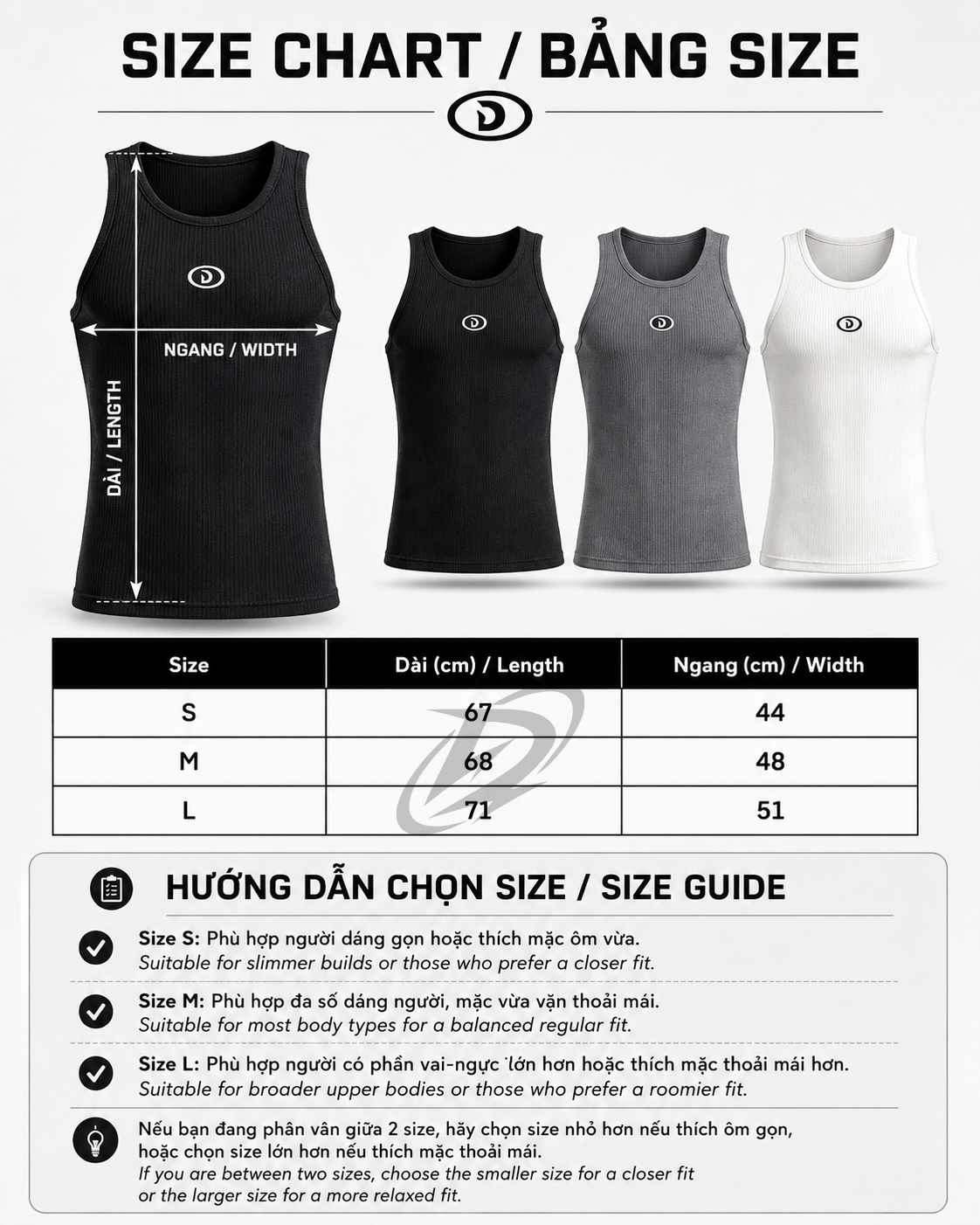 SIZE CHART / BẢNG SIZE

NGANG / WIDTH

DÀI / LENGTH

| Size | Dài (cm) / Length | Ngang (cm) / Width |
|---|---|---|
| S | 67 | 44 |
| M | 68 | 48 |
| L | 71 | 51 |

HƯỚNG DẪN CHỌN SIZE / SIZE GUIDE

Size S: Phù hợp người dáng gọn hoặc thích mặc ôm vừa.
Suitable for slimmer builds or those who prefer a closer fit.

Size M: Phù hợp đa số dáng người, mặc vừa vặn thoải mái.
Suitable for most body types for a balanced regular fit.

Size L: Phù hợp người có phần vai-ngực lớn hơn hoặc thích mặc thoải mái hơn.
Suitable for broader upper bodies or those who prefer a roomier fit.

Nếu bạn đang phân vân giữa 2 size, hãy chọn size nhỏ hơn nếu thích ôm gọn, hoặc chọn size lớn hơn nếu thích mặc thoải mái.
If you are between two sizes, choose the smaller size for a closer fit or the larger size for a more relaxed fit.